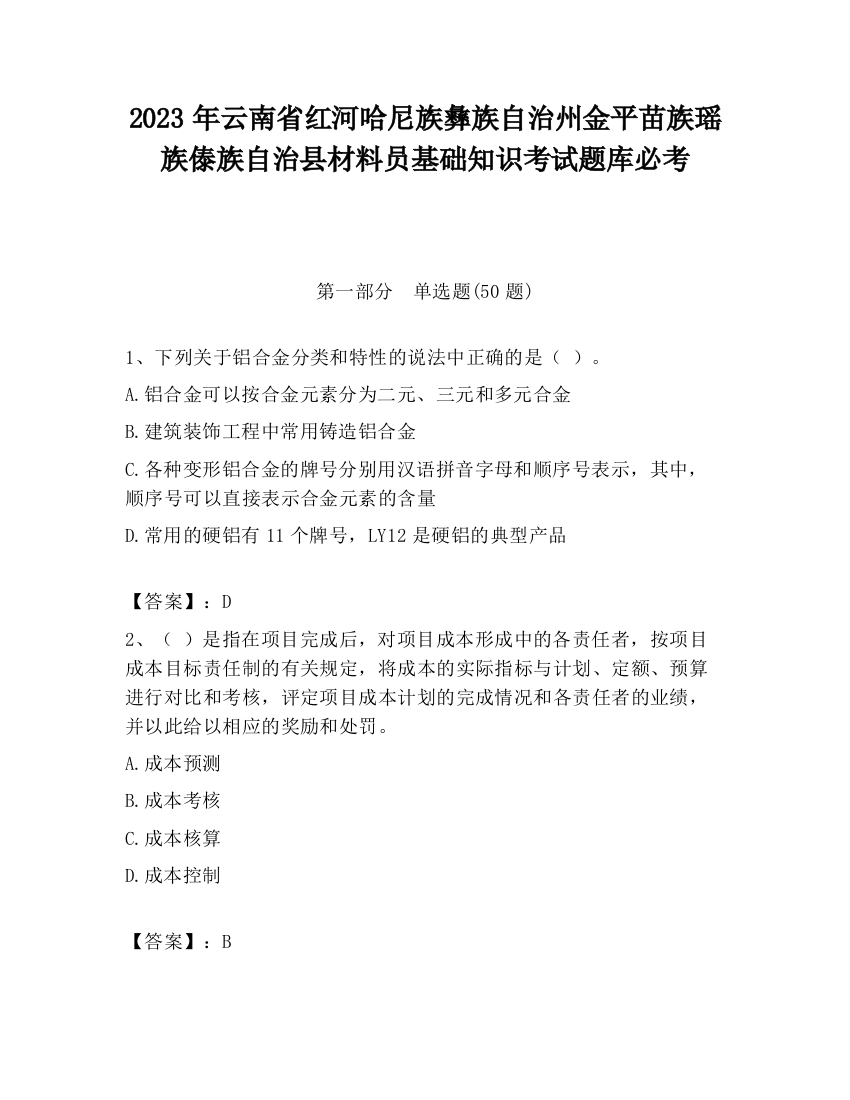 2023 年云南省红河哈尼族彝族自治州金平苗族瑶族傣族自治县材料员基础知识考试题库必考

第一部分　单选题(50 题)

1、下列关于铝合金分类和特性的说法中正确的是（ ）。

A.铝合金可以按合金元素分为二元、三元和多元合金

B.建筑装饰工程中常用铸造铝合金

C.各种变形铝合金的牌号分别用汉语拼音字母和顺序号表示，其中，顺序号可以直接表示合金元素的含量

D.常用的硬铝有 11 个牌号，LY12 是硬铝的典型产品

【答案】：D

2、（ ）是指在项目完成后，对项目成本形成中的各责任者，按项目成本目标责任制的有关规定，将成本的实际指标与计划、定额、预算进行对比和考核，评定项目成本计划的完成情况和各责任者的业绩，并以此给以相应的奖励和处罚。

A.成本预测

B.成本考核

C.成本核算

D.成本控制

【答案】：B